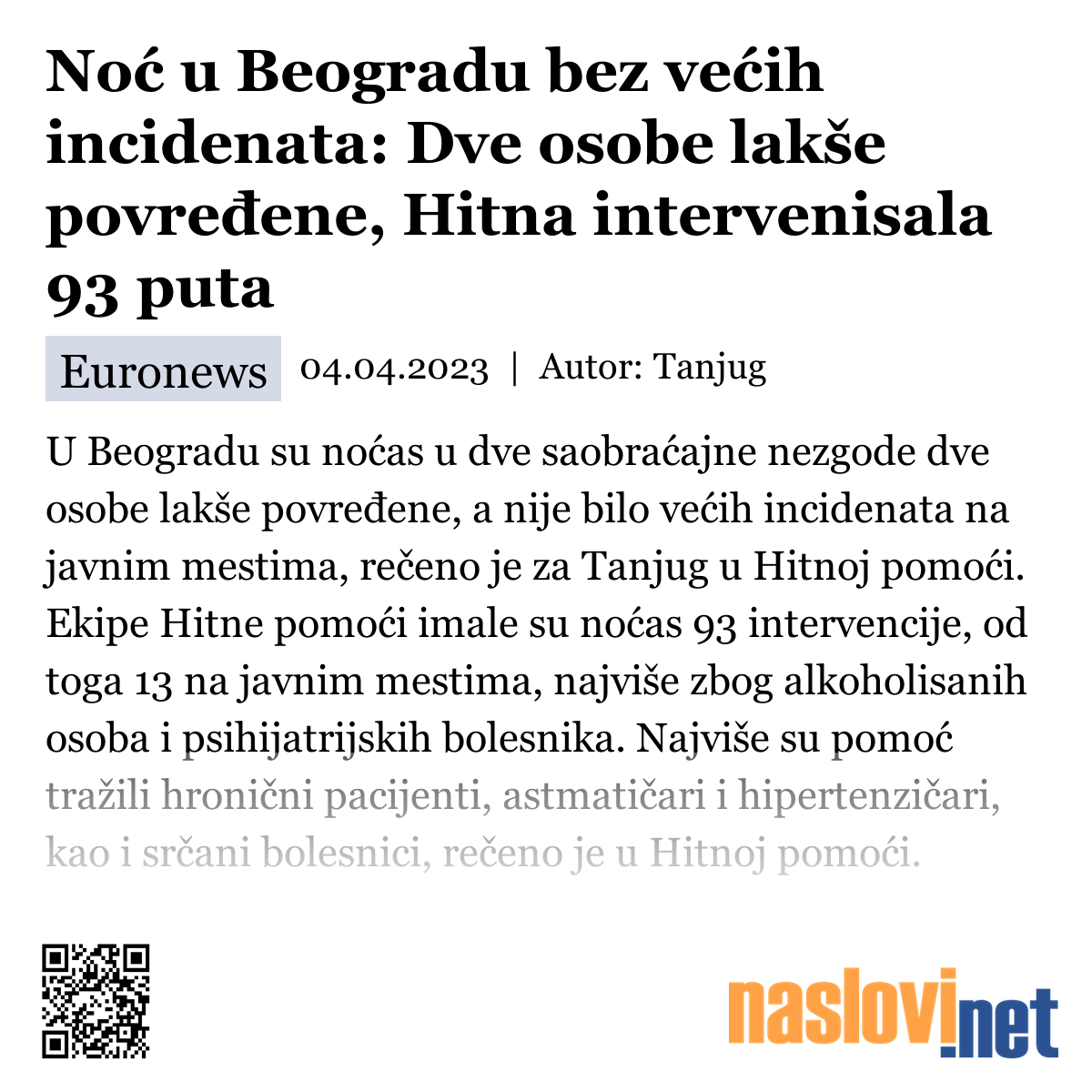 Noć u Beogradu bez većih incidenata: Dve osobe lakše povređene, Hitna intervenisala 93 puta

Euronews 04.04.2023 | Autor: Tanjug

U Beogradu su noćas u dve saobraćajne nezgode dve osobe lakše povređene, a nije bilo većih incidenata na javnim mestima, rečeno je za Tanjug u Hitnoj pomoći. Ekipe Hitne pomoći imale su noćas 93 intervencije, od toga 13 na javnim mestima, najviše zbog alkoholisanih osoba i psihijatrijskih bolesnika. Najviše su pomoć tražili hronični pacijenti, astmatičari i hipertenzičari, kao i srčani bolesnici, rečeno je u Hitnoj pomoći.

naslovi.net